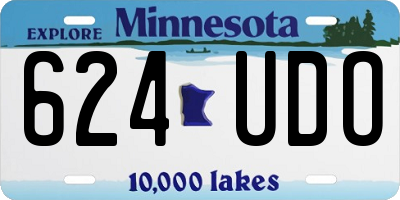 EXPLORE Minnesota

624 UDO

10,000 lakes